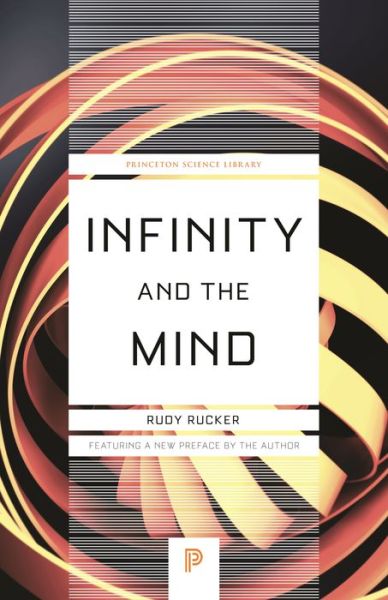 PRINCETON SCIENCE LIBRARY

INFINITY
AND THE
MIND

RUDY RUCKER

FEATURING A NEW PREFACE BY THE AUTHOR

P